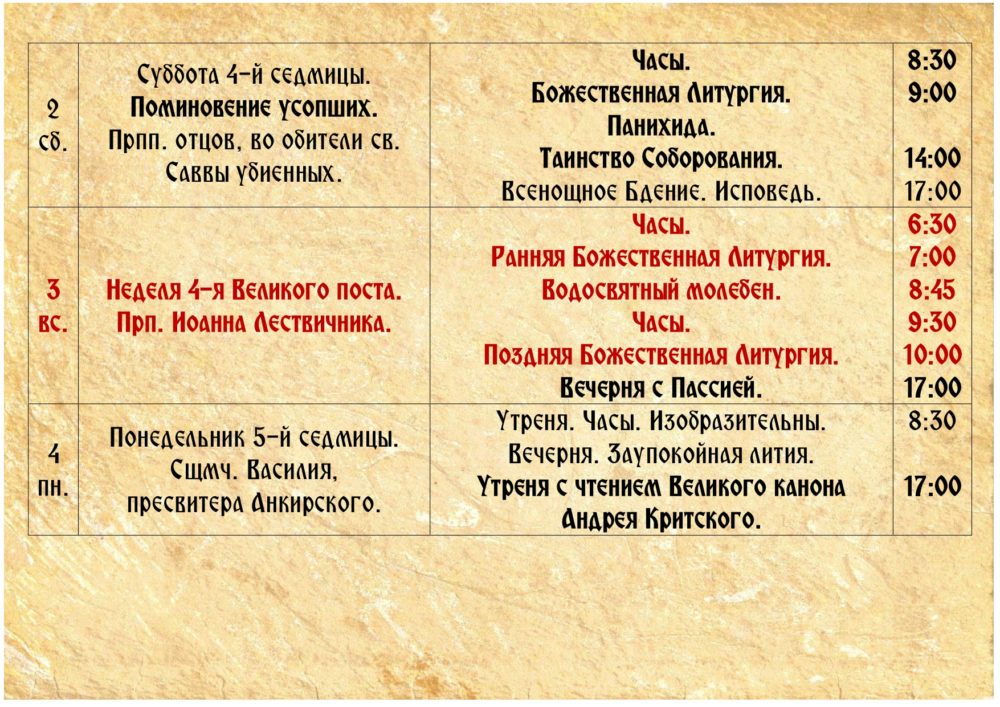 | 2 сб. | Суббота 4-й седмицы. Поминовение усопших. Прпп. отцов, во обители св. Саввы убиенных. | Часы. Божественная Литургия. Панихида. Таинство Соборования. Всенощное Бдение. Исповедь. | 8:30 9:00 14:00 17:00 |
|---|---|---|---|
| 3 вс. | Неделя 4-я Великого поста. Прп. Иоанна Лествичника. | Часы. Ранняя Божественная Литургия. Водосвятный молебен. Часы. Поздняя Божественная Литургия. Вечерня с Пассией. | 6:30 7:00 8:45 9:30 10:00 17:00 |
| 4 пн. | Понедельник 5-й седмицы. Сщмч. Василия, пресвитера Анкирского. | Утреня. Часы. Изобразительны. Вечерня. Заупокойная лития. Утреня с чтением Великого канона Андрея Критского. | 8:30 17:00 |